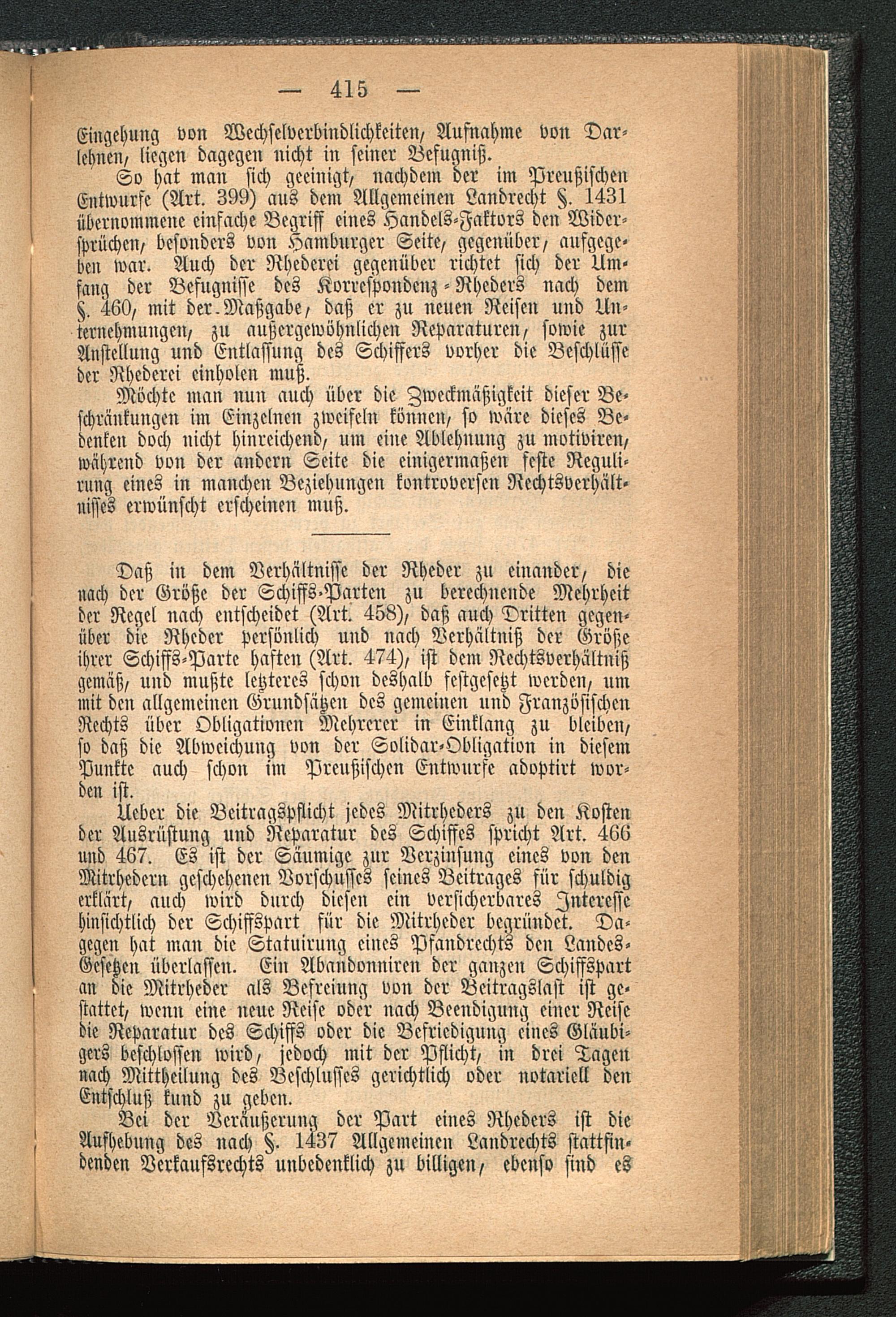 — 415 —

Eingehung von Wechselverbindlichkeiten, Aufnahme von Darlehnen, liegen dagegen nicht in seiner Befugniß.

So hat man sich geeinigt, nachdem der im Preußischen Entwurfe (Art. 399) aus dem Allgemeinen Landrecht §. 1431 übernommene einfache Begriff eines Handels-Faktors den Widersprüchen, besonders von Hamburger Seite, gegenüber, aufgegeben war. Auch der Rhederei gegenüber richtet sich der Umfang der Befugnisse des Korrespondenz-Rheders nach dem §. 460, mit der Maßgabe, daß er zu neuen Reisen und Unternehmungen, zu außergewöhnlichen Reparaturen, sowie zur Anstellung und Entlassung des Schiffers vorher die Beschlüsse der Rhederei einholen muß.

Möchte man nun auch über die Zweckmäßigkeit dieser Beschränkungen im Einzelnen zweifeln können, so wäre dieses Bedenken doch nicht hinreichend, um eine Ablehnung zu motiviren, während von der andern Seite die einigermaßen feste Regulirung eines in manchen Beziehungen kontroversen Rechtsverhältnisses erwünscht erscheinen muß.

Daß in dem Verhältnisse der Rheder zu einander, die nach der Größe der Schiffs-Parten zu berechnende Mehrheit der Regel nach entscheidet (Art. 458), daß auch Dritten gegenüber die Rheder persönlich und nach Verhältniß der Größe ihrer Schiffs-Parte haften (Art. 474), ist dem Rechtsverhältniß gemäß, und mußte letzteres schon deshalb festgesetzt werden, um mit den allgemeinen Grundsätzen des gemeinen und Französischen Rechts über Obligationen Mehrerer in Einklang zu bleiben, so daß die Abweichung von der Solidar-Obligation in diesem Punkte auch schon im Preußischen Entwurfe adoptirt worden ist.

Ueber die Beitragspflicht jedes Mitrheders zu den Kosten der Ausrüstung und Reparatur des Schiffes spricht Art. 466 und 467. Es ist der Säumige zur Verzinsung eines von den Mitrhedern geschehenen Vorschusses seines Beitrages für schuldig erklärt, auch wird durch diesen ein versicherbares Interesse hinsichtlich der Schiffspart für die Mitrheder begründet. Dagegen hat man die Statuirung eines Pfandrechts den Landes-Gesetzen überlassen. Ein Abandonniren der ganzen Schiffspart an die Mitrheder als Befreiung von der Beitragslast ist gestattet, wenn eine neue Reise oder nach Beendigung einer Reise die Reparatur des Schiffs oder die Befriedigung eines Gläubigers beschlossen wird, jedoch mit der Pflicht, in drei Tagen nach Mittheilung des Beschlusses gerichtlich oder notariell den Entschluß kund zu geben.

Bei der Veräußerung der Part eines Rheders ist die Aufhebung des nach §. 1437 Allgemeinen Landrechts stattfindenden Verkaufsrechts unbedenklich zu billigen, ebenso sind es